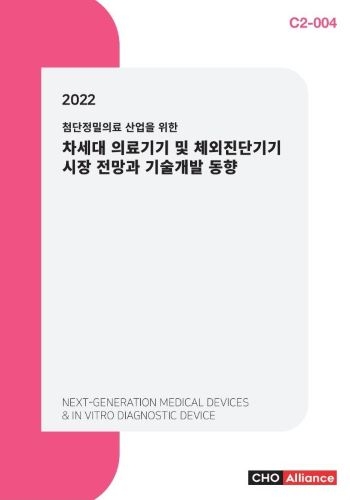 C2-004

2022

첨단정밀의료 산업을 위한

차세대 의료기기 및 체외진단기기 시장 전망과 기술개발 동향

NEXT-GENERATION MEDICAL DEVICES & IN VITRO DIAGNOSTIC DEVICE

CHO Alliance